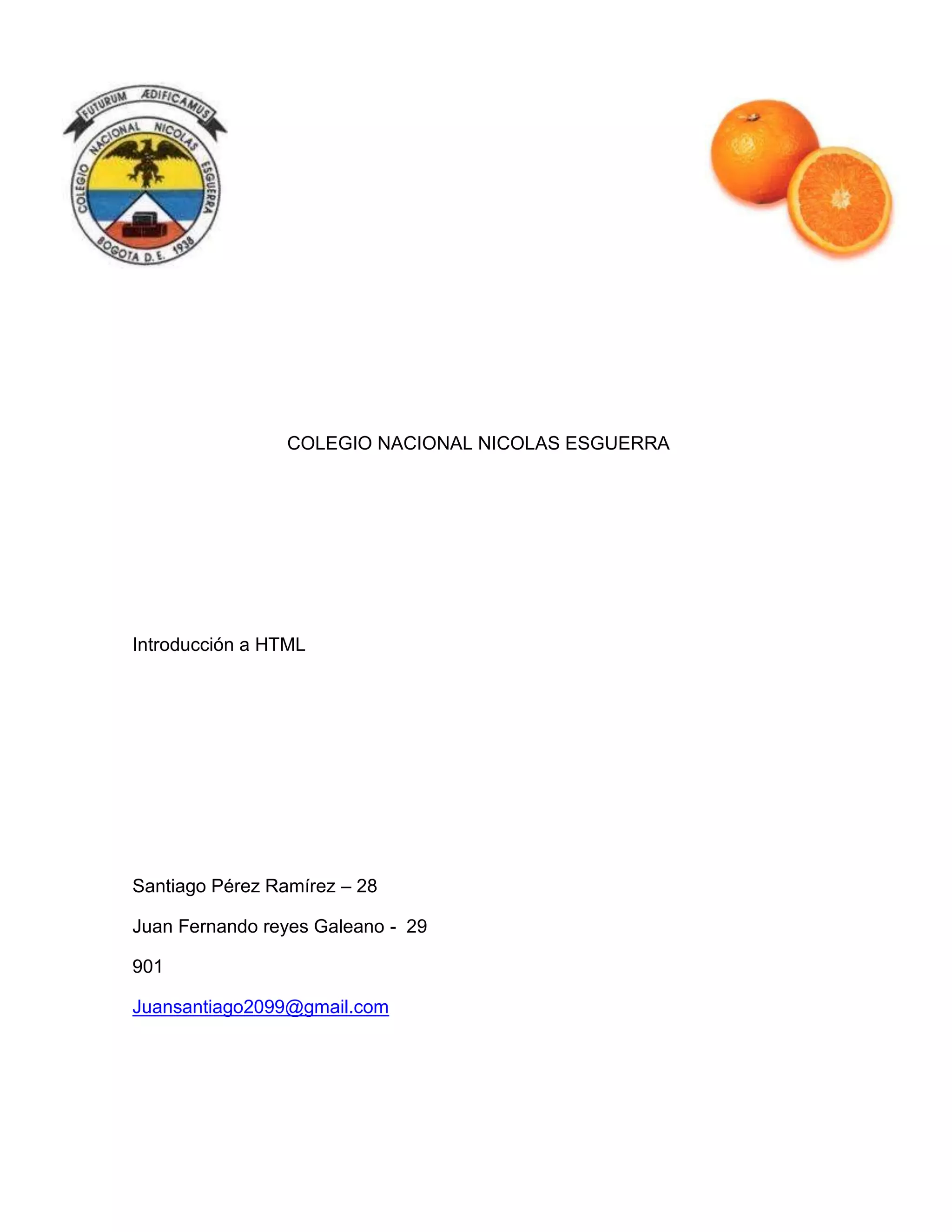 FUTURUM ÆDIFICAMUS
COLEGIO NACIONAL NICOLAS ESGUERRA
BOGOTA D.E. 1938

COLEGIO NACIONAL NICOLAS ESGUERRA

Introducción a HTML

Santiago Pérez Ramírez – 28

Juan Fernando reyes Galeano - 29

901

Juansantiago2099@gmail.com